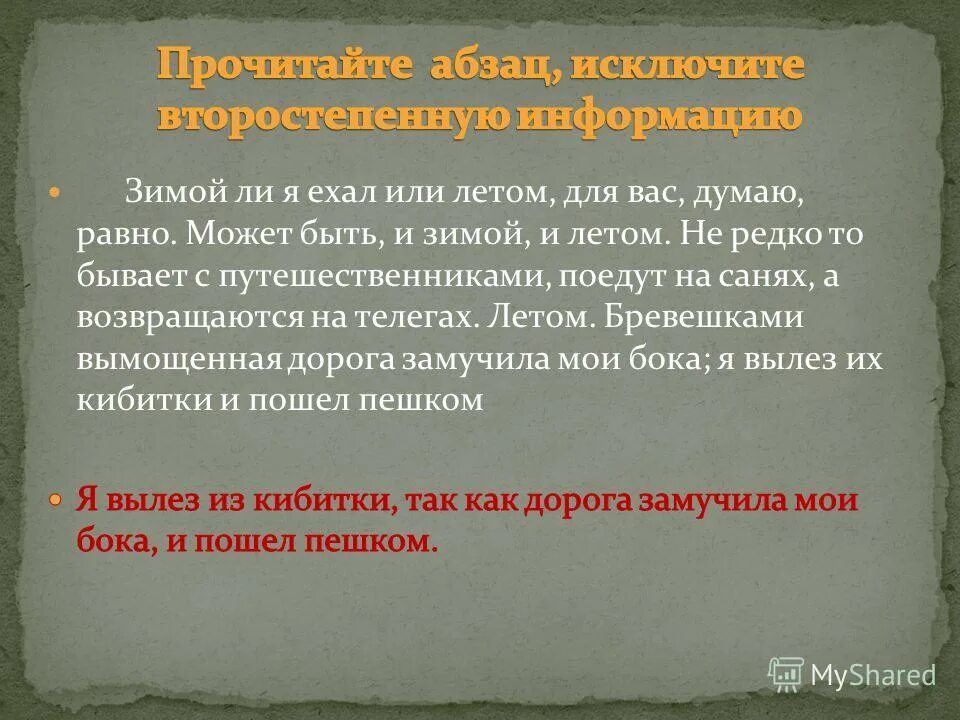 Прочитайте абзац, исключите второстепенную информацию

Зимой ли я ехал или летом, для вас, думаю, равно. Может быть, и зимой, и летом. Не редко то бывает с путешественниками, поедут на санях, а возвращаются на телегах. Летом. Бревешками вымощенная дорога замучила мои бока; я вылез их кибитки и пошел пешком

Я вылез из кибитки, так как дорога замучила мои бока, и пошел пешком.

MyShared